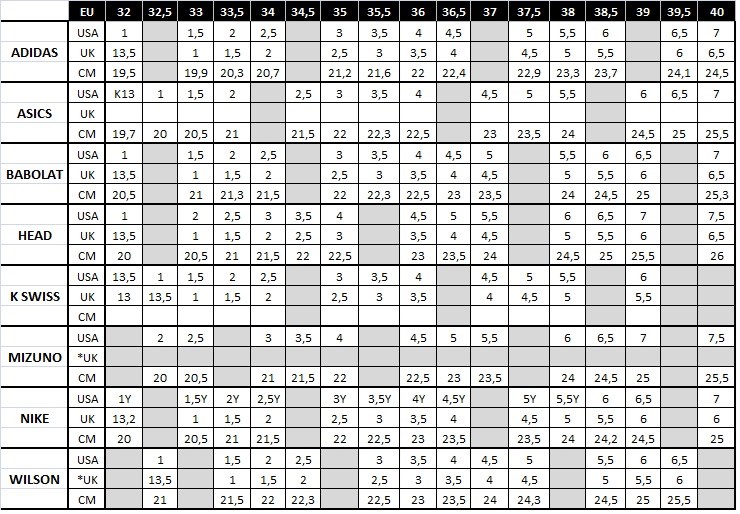 | | EU | 32 | 32,5 | 33 | 33,5 | 34 | 34,5 | 35 | 35,5 | 36 | 36,5 | 37 | 37,5 | 38 | 38,5 | 39 | 39,5 | 40 |
|---|---|---|---|---|---|---|---|---|---|---|---|---|---|---|---|---|---|---|
| ADIDAS | USA | 1 | | 1,5 | 2 | 2,5 | | 3 | 3,5 | 4 | 4,5 | | 5 | 5,5 | 6 | | 6,5 | 7 |
| | UK | 13,5 | | 1 | 1,5 | 2 | | 2,5 | 3 | 3,5 | 4 | | 4,5 | 5 | 5,5 | | 6 | 6,5 |
| | CM | 19,5 | | 19,9 | 20,3 | 20,7 | | 21,2 | 21,6 | 22 | 22,4 | | 22,9 | 23,3 | 23,7 | | 24,1 | 24,5 |
| ASICS | USA | K13 | 1 | 1,5 | 2 | | 2,5 | 3 | 3,5 | 4 | | 4,5 | 5 | 5,5 | | 6 | 6,5 | 7 |
| | UK | | | | | | | | | | | | | | | | | |
| | CM | 19,7 | 20 | 20,5 | 21 | | 21,5 | 22 | 22,3 | 22,5 | | 23 | 23,5 | 24 | | 24,5 | 25 | 25,5 |
| BABOLAT | USA | 1 | | 1,5 | 2 | 2,5 | | 3 | 3,5 | 4 | 4,5 | 5 | | 5,5 | 6 | 6,5 | | 7 |
| | UK | 13,5 | | 1 | 1,5 | 2 | | 2,5 | 3 | 3,5 | 4 | 4,5 | | 5 | 5,5 | 6 | | 6,5 |
| | CM | 20,5 | | 21 | 21,3 | 21,5 | | 22 | 22,3 | 22,5 | 23 | 23,5 | | 24 | 24,5 | 25 | | 25,3 |
| HEAD | USA | 1 | | 2 | 2,5 | 3 | 3,5 | 4 | | 4,5 | 5 | 5,5 | | 6 | 6,5 | 7 | | 7,5 |
| | UK | 13,5 | | 1 | 1,5 | 2 | 2,5 | 3 | | 3,5 | 4 | 4,5 | | 5 | 5,5 | 6 | | 6,5 |
| | CM | 20 | | 20,5 | 21 | 21,5 | 22 | 22,5 | | 23 | 23,5 | 24 | | 24,5 | 25 | 25,5 | | 26 |
| K SWISS | USA | 13,5 | 1 | 1,5 | 2 | 2,5 | | 3 | 3,5 | 4 | | 4,5 | 5 | 5,5 | | 6 | | |
| | UK | 13 | 13,5 | 1 | 1,5 | 2 | | 2,5 | 3 | 3,5 | | 4 | 4,5 | 5 | | 5,5 | | |
| | CM | | | | | | | | | | | | | | | | | |
| MIZUNO | USA | | 2 | 2,5 | | 3 | 3,5 | 4 | | 4,5 | 5 | 5,5 | | 6 | 6,5 | 7 | | 7,5 |
| | *UK | | | | | | | | | | | | | | | | | |
| | CM | | 20 | 20,5 | | 21 | 21,5 | 22 | | 22,5 | 23 | 23,5 | | 24 | 24,5 | 25 | | 25,5 |
| NIKE | USA | 1Y | | 1,5Y | 2Y | 2,5Y | | 3Y | 3,5Y | 4Y | 4,5Y | | 5Y | 5,5Y | 6 | 6,5 | | 7 |
| | UK | 13,2 | | 1 | 1,5 | 2 | | 2,5 | 3 | 3,5 | 4 | | 4,5 | 5 | 5,5 | 6 | | 6 |
| | CM | 20 | | 20,5 | 21 | 21,5 | | 22 | 22,5 | 23 | 23,5 | | 23,5 | 24 | 24,2 | 24,5 | | 25 |
| WILSON | USA | | 1 | | 1,5 | 2 | 2,5 | | 3 | 3,5 | 4 | 4,5 | 5 | | 5,5 | 6 | 6,5 | |
| | *UK | | 13,5 | | 1 | 1,5 | 2 | | 2,5 | 3 | 3,5 | 4 | 4,5 | | 5 | 5,5 | 6 | |
| | CM | | 21 | | 21,5 | 22 | 22,3 | | 22,5 | 23 | 23,5 | 24 | 24,3 | | 24,5 | 25 | 25,5 | |